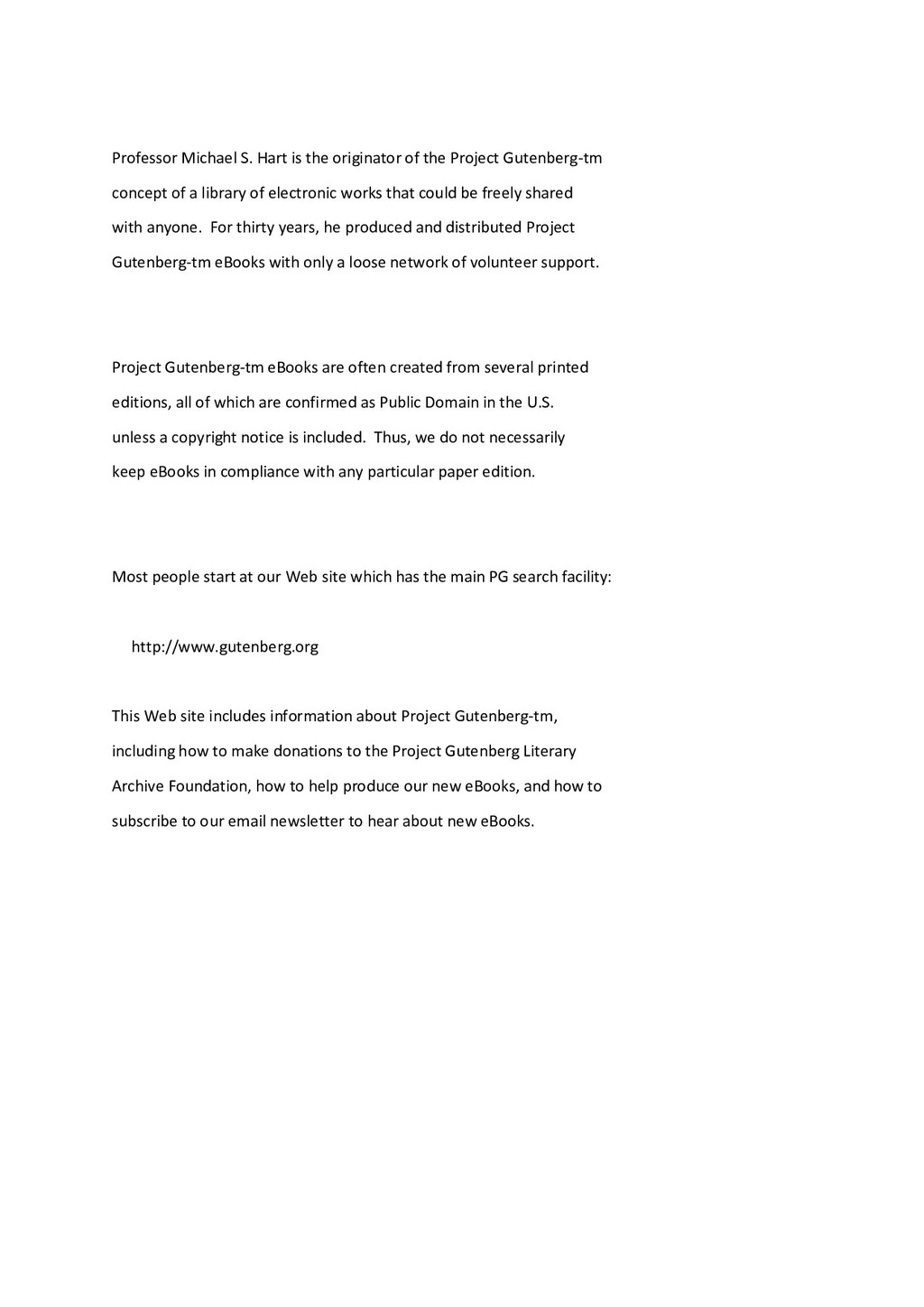 Professor Michael S. Hart is the originator of the Project Gutenberg-tm concept of a library of electronic works that could be freely shared with anyone. For thirty years, he produced and distributed Project Gutenberg-tm eBooks with only a loose network of volunteer support.

Project Gutenberg-tm eBooks are often created from several printed editions, all of which are confirmed as Public Domain in the U.S. unless a copyright notice is included. Thus, we do not necessarily keep eBooks in compliance with any particular paper edition.

Most people start at our Web site which has the main PG search facility:

http://www.gutenberg.org

This Web site includes information about Project Gutenberg-tm, including how to make donations to the Project Gutenberg Literary Archive Foundation, how to help produce our new eBooks, and how to subscribe to our email newsletter to hear about new eBooks.